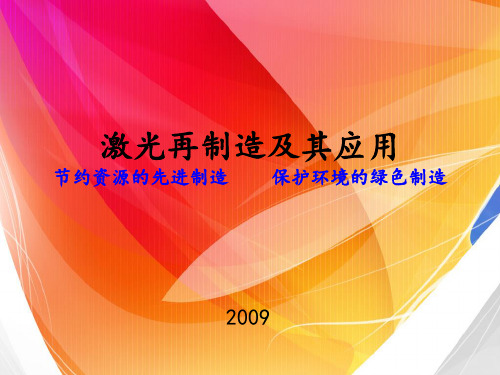 激光再制造及其应用

节约资源的先进制造　　保护环境的绿色制造

2009